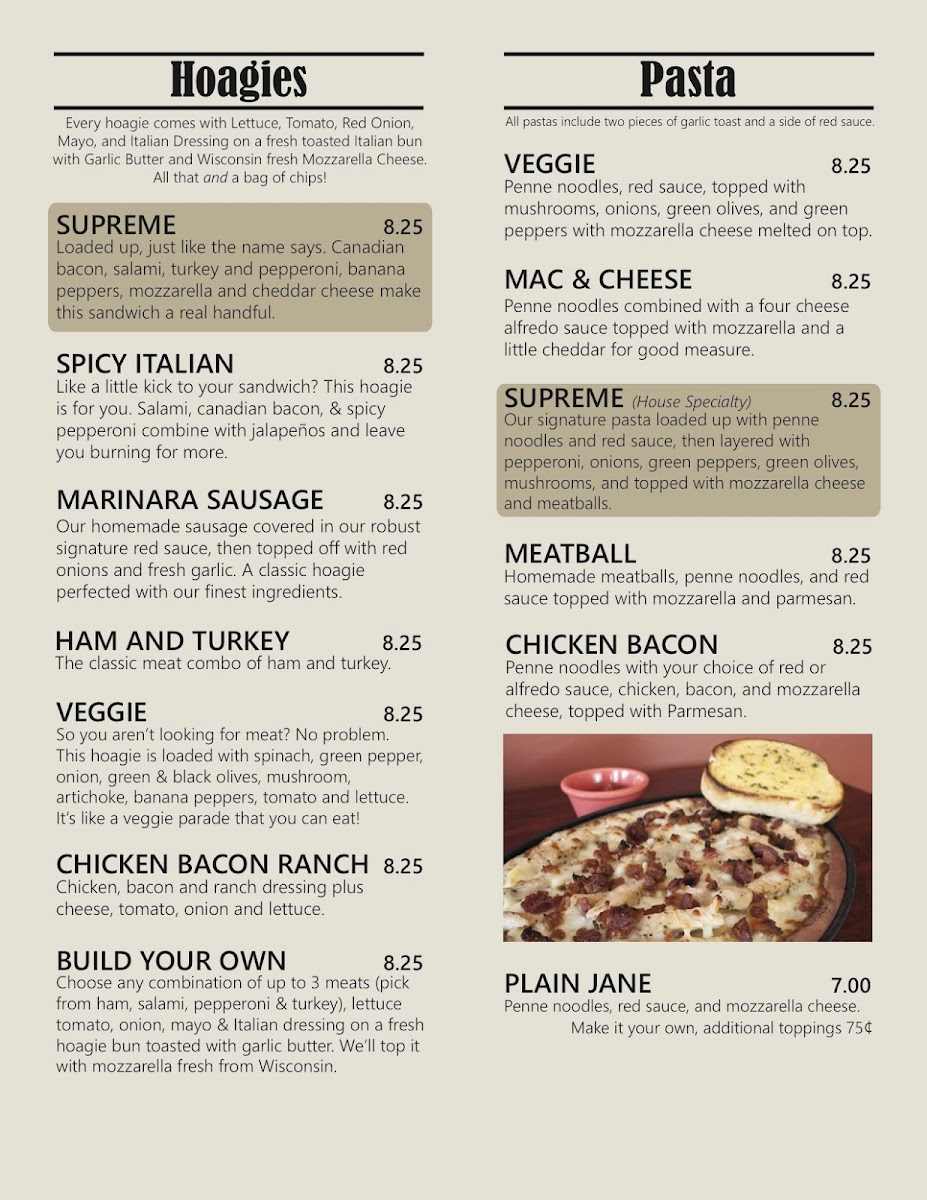 Hoagies

Every hoagie comes with Lettuce, Tomato, Red Onion, Mayo, and Italian Dressing on a fresh toasted Italian bun with Garlic Butter and Wisconsin fresh Mozzarella Cheese. All that and a bag of chips!

SUPREME 8.25
Loaded up, just like the name says. Canadian bacon, salami, turkey and pepperoni, banana peppers, mozzarella and cheddar cheese make this sandwich a real handful.

SPICY ITALIAN 8.25
Like a little kick to your sandwich? This hoagie is for you. Salami, canadian bacon, & spicy pepperoni combine with jalapeños and leave you burning for more.

MARINARA SAUSAGE 8.25
Our homemade sausage covered in our robust signature red sauce, then topped off with red onions and fresh garlic. A classic hoagie perfected with our finest ingredients.

HAM AND TURKEY 8.25
The classic meat combo of ham and turkey.

VEGGIE 8.25
So you aren't looking for meat? No problem. This hoagie is loaded with spinach, green pepper, onion, green & black olives, mushroom, artichoke, banana peppers, tomato and lettuce. It's like a veggie parade that you can eat!

CHICKEN BACON RANCH 8.25
Chicken, bacon and ranch dressing plus cheese, tomato, onion and lettuce.

BUILD YOUR OWN 8.25
Choose any combination of up to 3 meats (pick from ham, salami, pepperoni & turkey), lettuce tomato, onion, mayo & Italian dressing on a fresh hoagie bun toasted with garlic butter. We'll top it with mozzarella fresh from Wisconsin.

Pasta

All pastas include two pieces of garlic toast and a side of red sauce.

VEGGIE 8.25
Penne noodles, red sauce, topped with mushrooms, onions, green olives, and green peppers with mozzarella cheese melted on top.

MAC & CHEESE 8.25
Penne noodles combined with a four cheese alfredo sauce topped with mozzarella and a little cheddar for good measure.

SUPREME (House Specialty) 8.25
Our signature pasta loaded up with penne noodles and red sauce, then layered with pepperoni, onions, green peppers, green olives, mushrooms, and topped with mozzarella cheese and meatballs.

MEATBALL 8.25
Homemade meatballs, penne noodles, and red sauce topped with mozzarella and parmesan.

CHICKEN BACON 8.25
Penne noodles with your choice of red or alfredo sauce, chicken, bacon, and mozzarella cheese, topped with Parmesan.

PLAIN JANE 7.00
Penne noodles, red sauce, and mozzarella cheese.
Make it your own, additional toppings 75¢